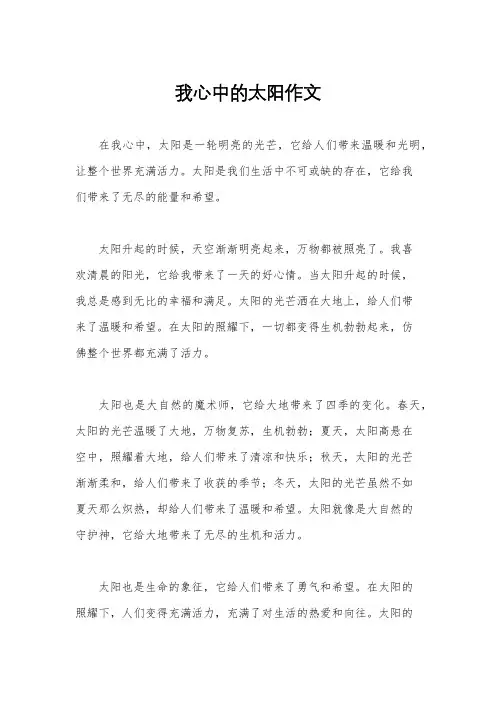 我心中的太阳作文

在我心中，太阳是一轮明亮的光芒，它给人们带来温暖和光明，让整个世界充满活力。太阳是我们生活中不可或缺的存在，它给我们带来了无尽的能量和希望。

太阳升起的时候，天空渐渐明亮起来，万物都被照亮了。我喜欢清晨的阳光，它给我带来了一天的好心情。当太阳升起的时候，我总是感到无比的幸福和满足。太阳的光芒洒在大地上，给人们带来了温暖和希望。在太阳的照耀下，一切都变得生机勃勃起来，仿佛整个世界都充满了活力。

太阳也是大自然的魔术师，它给大地带来了四季的变化。春天，太阳的光芒温暖了大地，万物复苏，生机勃勃；夏天，太阳高悬在空中，照耀着大地，给人们带来了清凉和快乐；秋天，太阳的光芒渐渐柔和，给人们带来了收获的季节；冬天，太阳的光芒虽然不如夏天那么炽热，却给人们带来了温暖和希望。太阳就像是大自然的守护神，它给大地带来了无尽的生机和活力。

太阳也是生命的象征，它给人们带来了勇气和希望。在太阳的照耀下，人们变得充满活力，充满了对生活的热爱和向往。太阳的